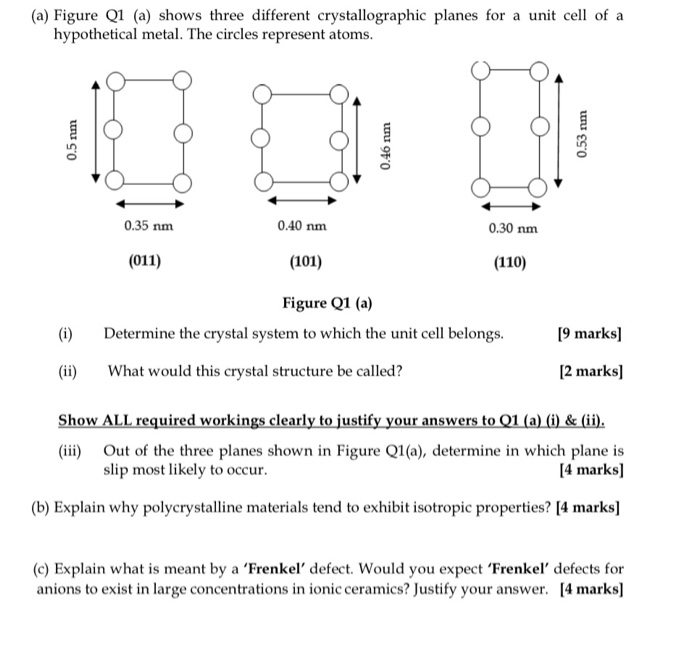 (a) Figure Q1 (a) shows three different crystallographic planes for a unit cell of a hypothetical metal. The circles represent atoms.

0.5 nm

0.35 nm

(011)

0.46 nm

0.40 nm

(101)

0.53 nm

0.30 nm

(110)

Figure Q1 (a)

(i) Determine the crystal system to which the unit cell belongs. [9 marks]

(ii) What would this crystal structure be called? [2 marks]

Show ALL required workings clearly to justify your answers to Q1 (a) (i) & (ii).

(iii) Out of the three planes shown in Figure Q1(a), determine in which plane is slip most likely to occur. [4 marks]

(b) Explain why polycrystalline materials tend to exhibit isotropic properties? [4 marks]

(c) Explain what is meant by a 'Frenkel' defect. Would you expect 'Frenkel' defects for anions to exist in large concentrations in ionic ceramics? Justify your answer. [4 marks]